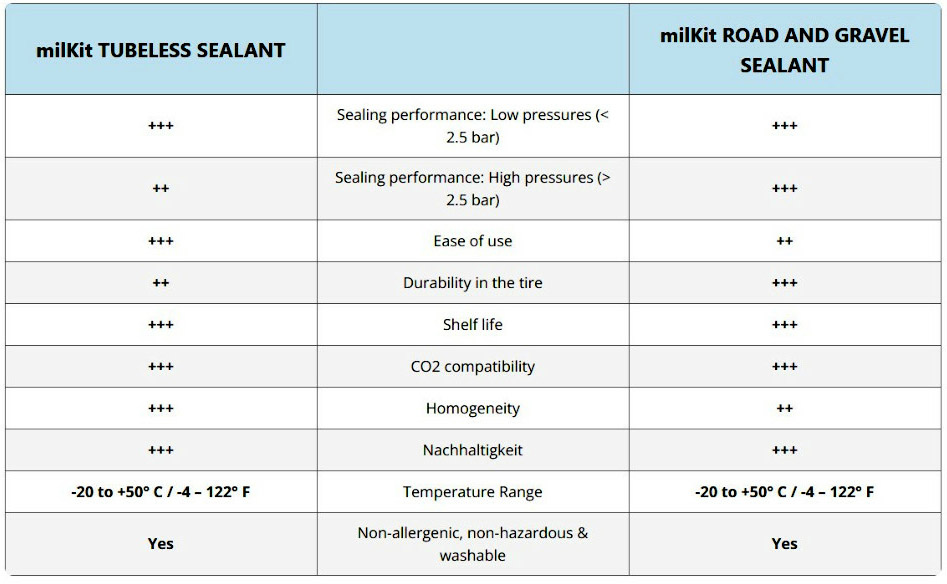 | milKit TUBELESS SEALANT | | milKit ROAD AND GRAVEL SEALANT |
|---|---|---|
| +++ | Sealing performance: Low pressures (< 2.5 bar) | +++ |
| ++ | Sealing performance: High pressures (> 2.5 bar) | +++ |
| +++ | Ease of use | ++ |
| ++ | Durability in the tire | +++ |
| +++ | Shelf life | +++ |
| +++ | CO2 compatibility | +++ |
| +++ | Homogeneity | ++ |
| +++ | Nachhaltigkeit | +++ |
| -20 to +50° C / -4 – 122° F | Temperature Range | -20 to +50° C / -4 – 122° F |
| Yes | Non-allergenic, non-hazardous & washable | Yes |